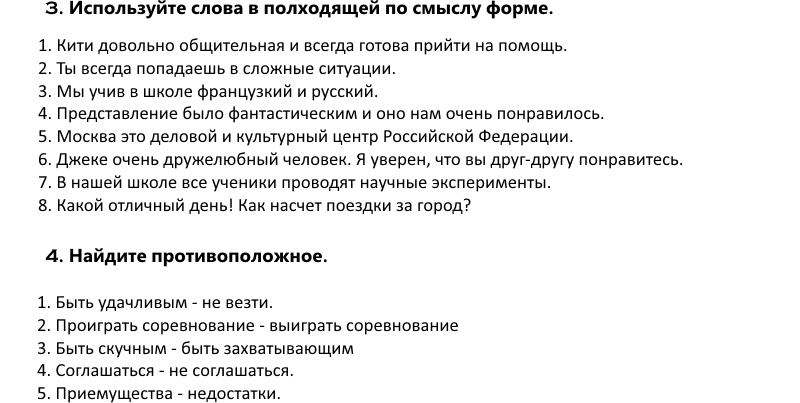 3. Используйте слова в полходящей по смыслу форме.

1. Кити довольно общительная и всегда готова прийти на помощь.
2. Ты всегда попадаешь в сложные ситуации.
3. Мы учив в школе французкий и русский.
4. Представление было фантастическим и оно нам очень понравилось.
5. Москва это деловой и культурный центр Российской Федерации.
6. Джеке очень дружелюбный человек. Я уверен, что вы друг-другу понравитесь.
7. В нашей школе все ученики проводят научные эксперименты.
8. Какой отличный день! Как насчет поездки за город?

4. Найдите противоположное.

1. Быть удачливым - не везти.
2. Проиграть соревнование - выиграть соревнование
3. Быть скучным - быть захватывающим
4. Соглашаться - не соглашаться.
5. Приемущества - недостатки.